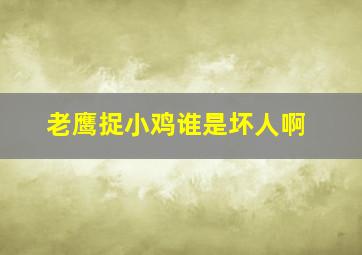 老鹰捉小鸡谁是坏人啊